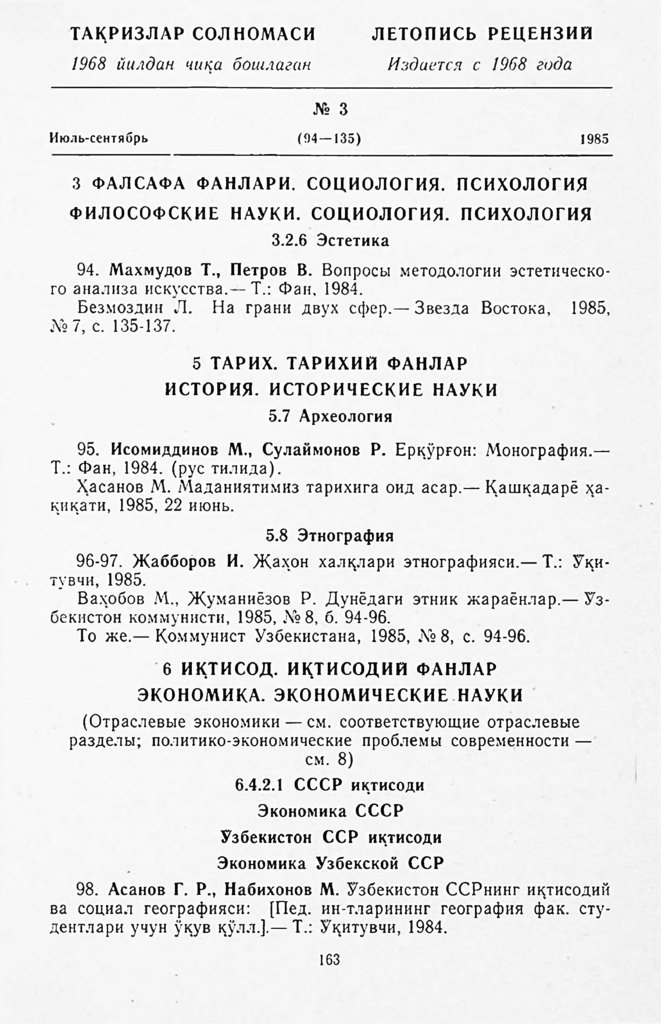 ТАҚРИЗЛАР СОЛНОМАСИ
1968 йилдан чиқа бошлаган

ЛЕТОПИСЬ РЕЦЕНЗИЙ
Издается с 1968 года

№ 3

Июль-сентябрь (94—135) 1985

3 ФАЛСАФА ФАНЛАРИ. СОЦИОЛОГИЯ. ПСИХОЛОГИЯ
ФИЛОСОФСКИЕ НАУКИ. СОЦИОЛОГИЯ. ПСИХОЛОГИЯ

3.2.6 Эстетика

94. Махмудов Т., Петров В. Вопросы методологии эстетического анализа искусства.— Т.: Фан, 1984.

Безмоздин Л. На грани двух сфер.— Звезда Востока, 1985, № 7, с. 135-137.

5 ТАРИХ. ТАРИХИЙ ФАНЛАР
ИСТОРИЯ. ИСТОРИЧЕСКИЕ НАУКИ

5.7 Археология

95. Исомиддинов М., Сулаймонов Р. Ерқўрғон: Монография.— Т.: Фан, 1984. (рус тилида).

Ҳасанов М. Маданиятимиз тарихига оид асар.— Қашқадарё ҳақиқати, 1985, 22 июнь.

5.8 Этнография

96-97. Жабборов И. Жаҳон халқлари этнографияси.— Т.: Ўқитувчи, 1985.

Ваҳобов М., Жуманиёзов Р. Дунёдаги этник жараёнлар.— Ўзбекистон коммунисти, 1985, № 8, б. 94-96.

То же.— Коммунист Узбекистана, 1985, № 8, с. 94-96.

6 ИҚТИСОД. ИҚТИСОДИЙ ФАНЛАР
ЭКОНОМИКА. ЭКОНОМИЧЕСКИЕ НАУКИ

(Отраслевые экономики — см. соответствующие отраслевые разделы; политико-экономические проблемы современности — см. 8)

6.4.2.1 СССР иқтисоди
Экономика СССР
Ўзбекистон ССР иқтисоди
Экономика Узбекской ССР

98. Асанов Г. Р., Набихонов М. Ўзбекистон ССРнинг иқтисодий ва социал географияси: [Пед. ин-тларининг география фак. студентлари учун ўқув қўлл.].— Т.: Ўқитувчи, 1984.

163